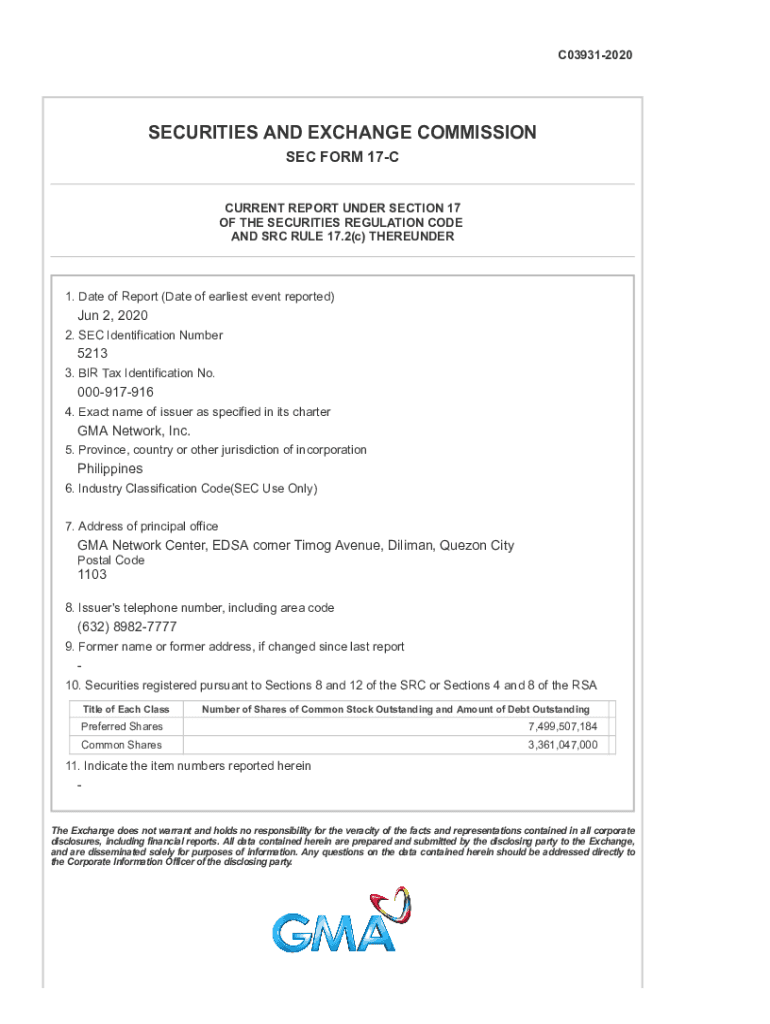 C03931-2020

SECURITIES AND EXCHANGE COMMISSION

SEC FORM 17-C

CURRENT REPORT UNDER SECTION 17
OF THE SECURITIES REGULATION CODE
AND SRC RULE 17.2(c) THEREUNDER

1. Date of Report (Date of earliest event reported)
Jun 2, 2020
2. SEC Identification Number
5213
3. BIR Tax Identification No.
000-917-916
4. Exact name of issuer as specified in its charter
GMA Network, Inc.
5. Province, country or other jurisdiction of incorporation
Philippines
6. Industry Classification Code(SEC Use Only)

7. Address of principal office
GMA Network Center, EDSA corner Timog Avenue, Diliman, Quezon City
Postal Code
1103

8. Issuer's telephone number, including area code
(632) 8982-7777
9. Former name or former address, if changed since last report
-
10. Securities registered pursuant to Sections 8 and 12 of the SRC or Sections 4 and 8 of the RSA

| Title of Each Class | Number of Shares of Common Stock Outstanding and Amount of Debt Outstanding |
|---|---|
| Preferred Shares | 7,499,507,184 |
| Common Shares | 3,361,047,000 |

11. Indicate the item numbers reported herein
-

The Exchange does not warrant and holds no responsibility for the veracity of the facts and representations contained in all corporate disclosures, including financial reports. All data contained herein are prepared and submitted by the disclosing party to the Exchange, and are disseminated solely for purposes of information. Any questions on the data contained herein should be addressed directly to the Corporate Information Officer of the disclosing party.

GMA